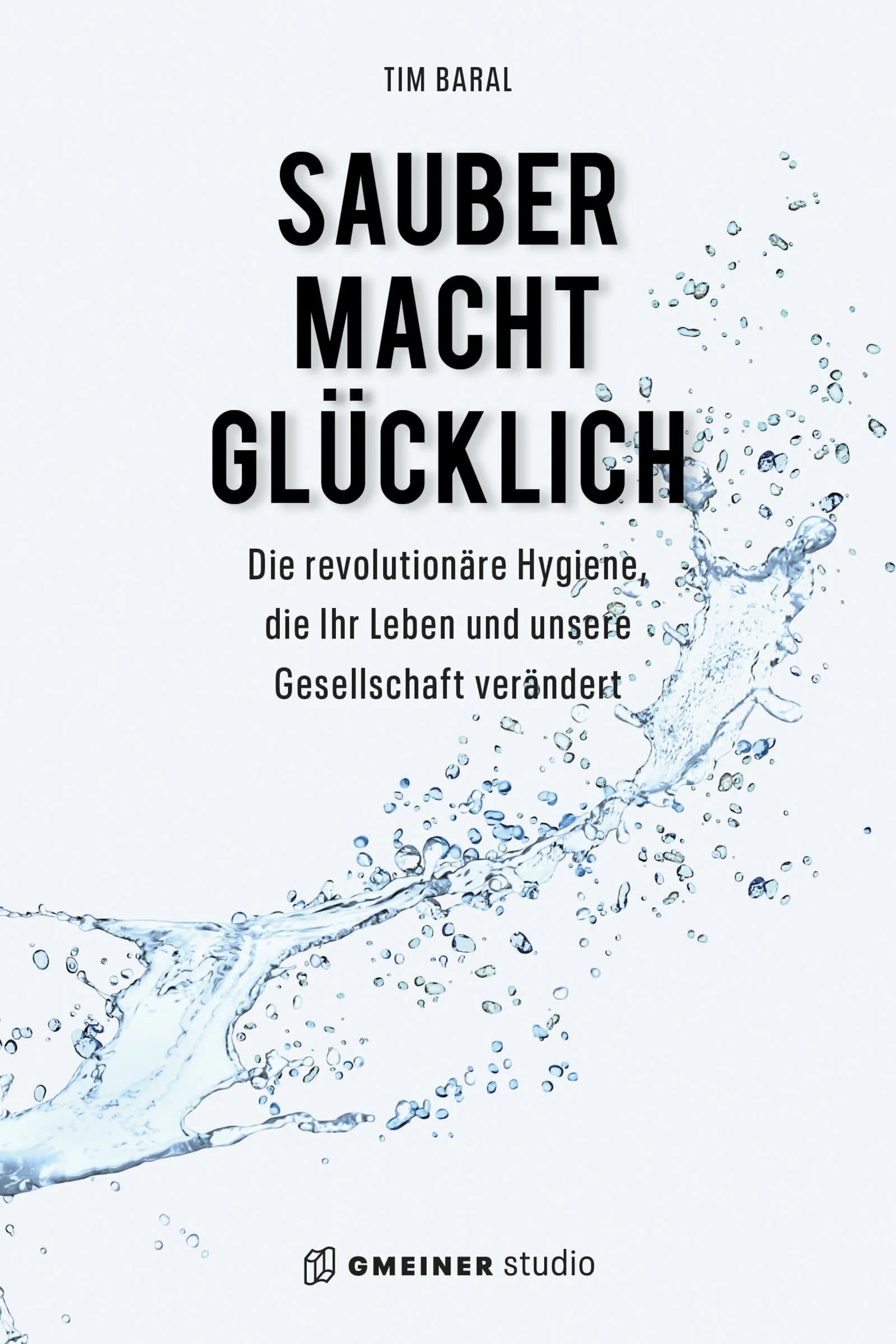 TIM BARAL

SAUBER MACHT GLÜCKLICH

Die revolutionäre Hygiene, die Ihr Leben und unsere Gesellschaft verändert

GMEINER studio